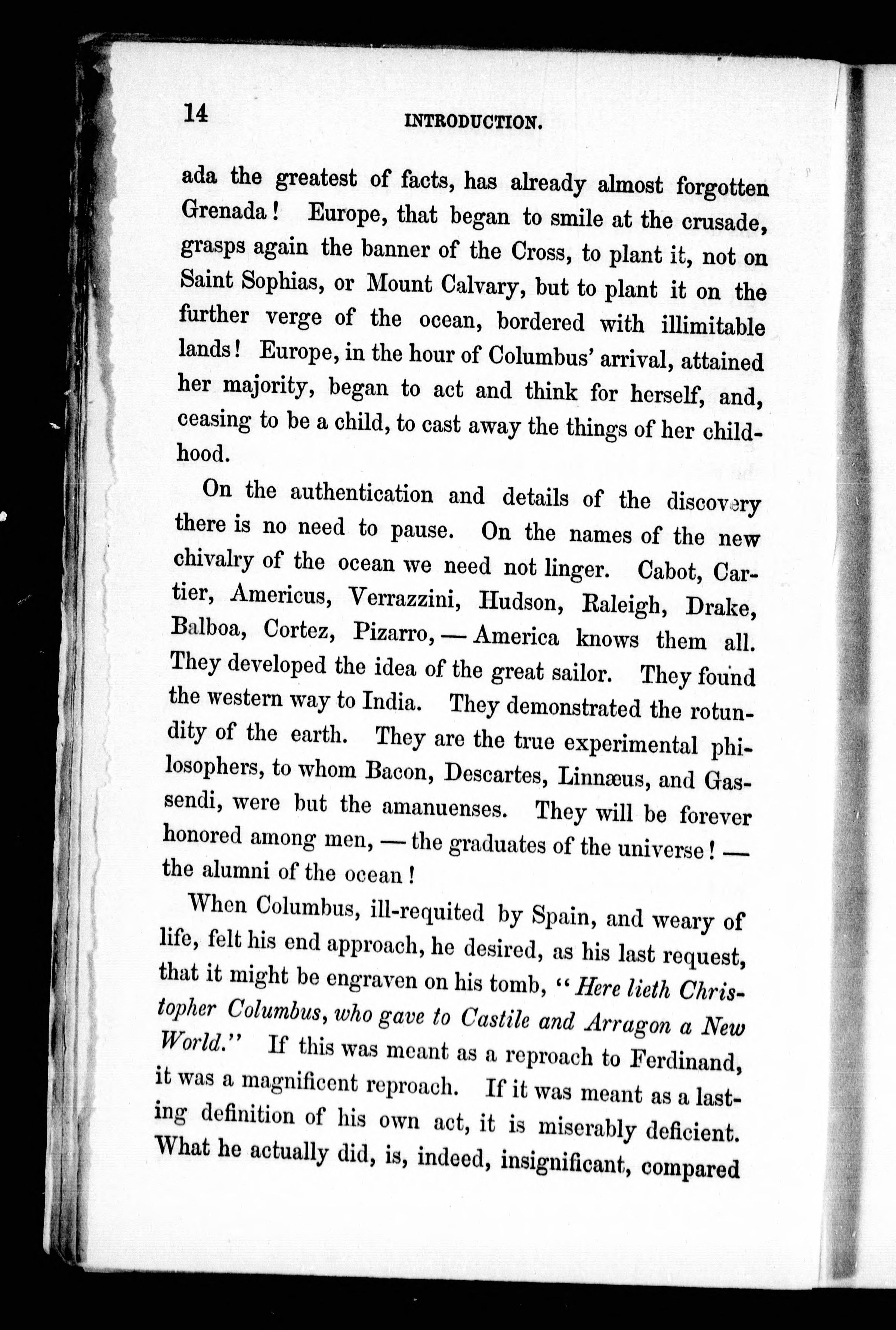 14 INTRODUCTION.

ada the greatest of facts, has already almost forgotten Grenada! Europe, that began to smile at the crusade, grasps again the banner of the Cross, to plant it, not on Saint Sophias, or Mount Calvary, but to plant it on the further verge of the ocean, bordered with illimitable lands! Europe, in the hour of Columbus' arrival, attained her majority, began to act and think for herself, and, ceasing to be a child, to cast away the things of her childhood.

On the authentication and details of the discovery there is no need to pause. On the names of the new chivalry of the ocean we need not linger. Cabot, Cartier, Americus, Verrazzini, Hudson, Raleigh, Drake, Balboa, Cortez, Pizarro, — America knows them all. They developed the idea of the great sailor. They found the western way to India. They demonstrated the rotundity of the earth. They are the true experimental philosophers, to whom Bacon, Descartes, Linnæus, and Gassendi, were but the amanuenses. They will be forever honored among men, — the graduates of the universe! — the alumni of the ocean!

When Columbus, ill-requited by Spain, and weary of life, felt his end approach, he desired, as his last request, that it might be engraven on his tomb, "Here lieth Christopher Columbus, who gave to Castile and Arragon a New World." If this was meant as a reproach to Ferdinand, it was a magnificent reproach. If it was meant as a lasting definition of his own act, it is miserably deficient. What he actually did, is, indeed, insignificant, compared